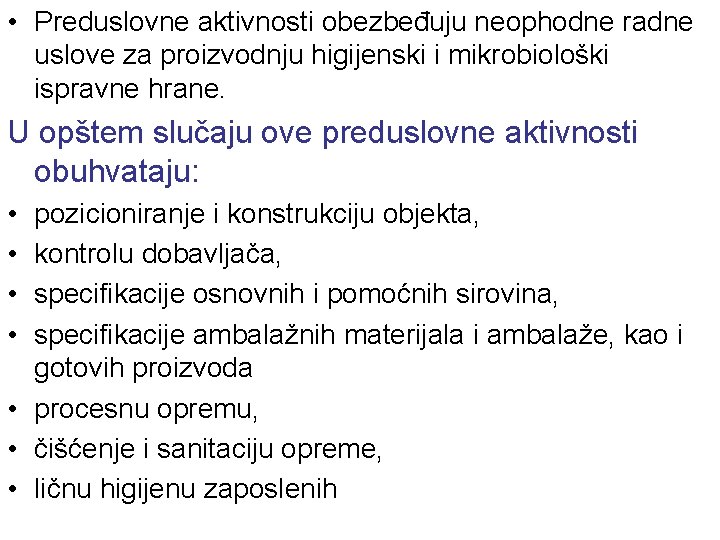 • Preduslovne aktivnosti obezbeđuju neophodne radne uslove za proizvodnju higijenski i mikrobiološki ispravne hrane.

U opštem slučaju ove preduslovne aktivnosti obuhvataju:

• pozicioniranje i konstrukciju objekta,
• kontrolu dobavljača,
• specifikacije osnovnih i pomoćnih sirovina,
• specifikacije ambalažnih materijala i ambalaže, kao i gotovih proizvoda
• procesnu opremu,
• čišćenje i sanitaciju opreme,
• ličnu higijenu zaposlenih